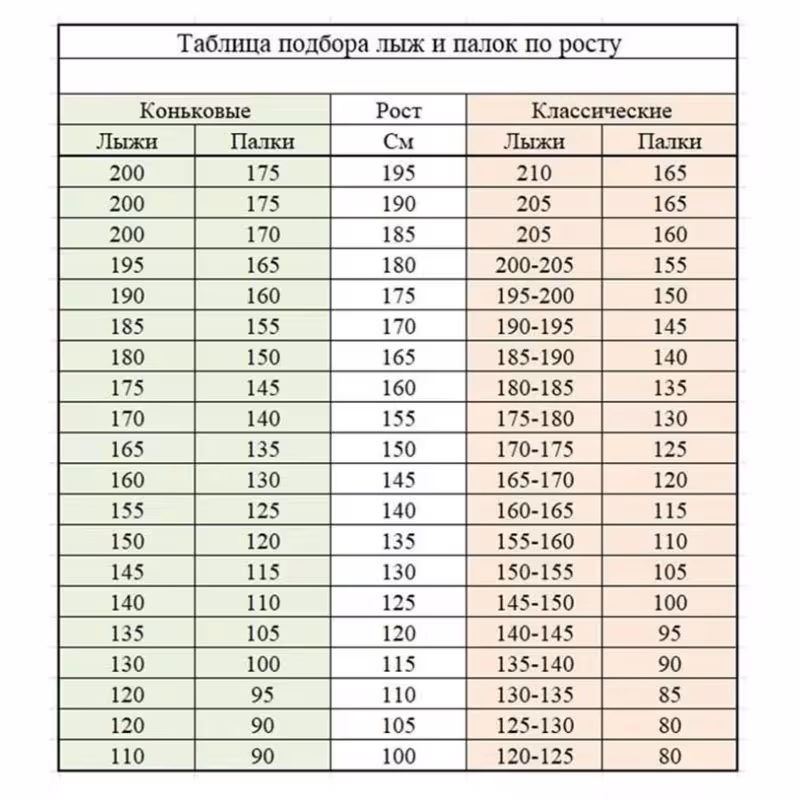 Таблица подбора лыж и палок по росту

| Коньковые | | Рост | Классические | |
|---|---|---|---|---|
| Лыжи | Палки | См | Лыжи | Палки |
| 200 | 175 | 195 | 210 | 165 |
| 200 | 175 | 190 | 205 | 165 |
| 200 | 170 | 185 | 205 | 160 |
| 195 | 165 | 180 | 200-205 | 155 |
| 190 | 160 | 175 | 195-200 | 150 |
| 185 | 155 | 170 | 190-195 | 145 |
| 180 | 150 | 165 | 185-190 | 140 |
| 175 | 145 | 160 | 180-185 | 135 |
| 170 | 140 | 155 | 175-180 | 130 |
| 165 | 135 | 150 | 170-175 | 125 |
| 160 | 130 | 145 | 165-170 | 120 |
| 155 | 125 | 140 | 160-165 | 115 |
| 150 | 120 | 135 | 155-160 | 110 |
| 145 | 115 | 130 | 150-155 | 105 |
| 140 | 110 | 125 | 145-150 | 100 |
| 135 | 105 | 120 | 140-145 | 95 |
| 130 | 100 | 115 | 135-140 | 90 |
| 120 | 95 | 110 | 130-135 | 85 |
| 120 | 90 | 105 | 125-130 | 80 |
| 110 | 90 | 100 | 120-125 | 80 |